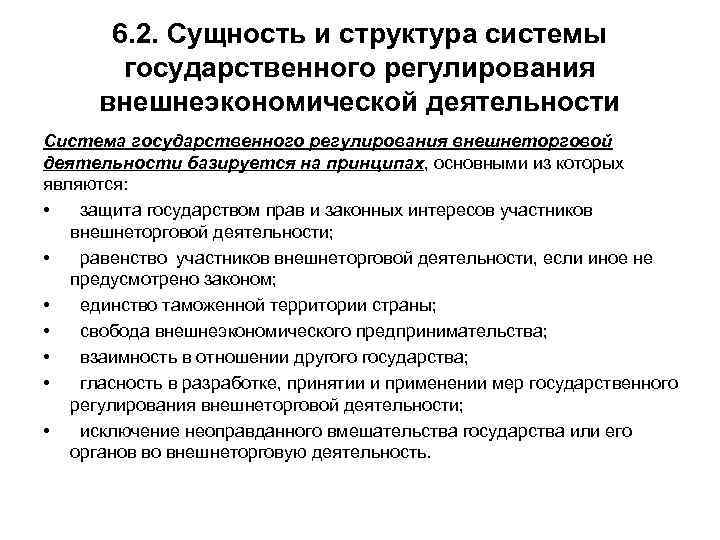 6.2. Сущность и структура системы государственного регулирования внешнеэкономической деятельности

Система государственного регулирования внешнеторговой деятельности базируется на принципах, основными из которых являются:

• защита государством прав и законных интересов участников внешнеторговой деятельности;
• равенство участников внешнеторговой деятельности, если иное не предусмотрено законом;
• единство таможенной территории страны;
• свобода внешнеэкономического предпринимательства;
• взаимность в отношении другого государства;
• гласность в разработке, принятии и применении мер государственного регулирования внешнеторговой деятельности;
• исключение неоправданного вмешательства государства или его органов во внешнеторговую деятельность.